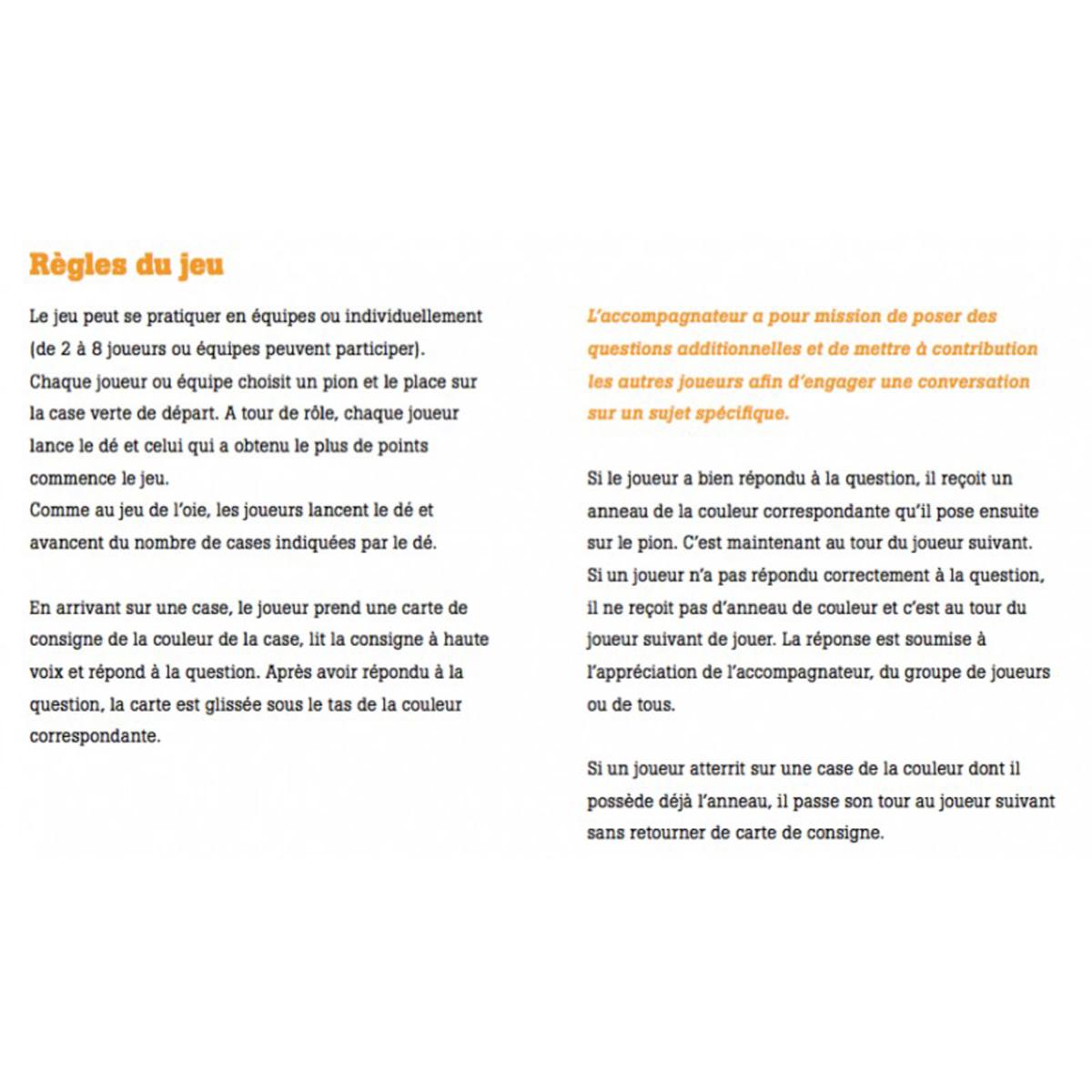 Règles du jeu

Le jeu peut se pratiquer en équipes ou individuellement (de 2 à 8 joueurs ou équipes peuvent participer).
Chaque joueur ou équipe choisit un pion et le place sur la case verte de départ. A tour de rôle, chaque joueur lance le dé et celui qui a obtenu le plus de points commence le jeu.
Comme au jeu de l'oie, les joueurs lancent le dé et avancent du nombre de cases indiquées par le dé.

En arrivant sur une case, le joueur prend une carte de consigne de la couleur de la case, lit la consigne à haute voix et répond à la question. Après avoir répondu à la question, la carte est glissée sous le tas de la couleur correspondante.

L'accompagnateur a pour mission de poser des questions additionnelles et de mettre à contribution les autres joueurs afin d'engager une conversation sur un sujet spécifique.

Si le joueur a bien répondu à la question, il reçoit un anneau de la couleur correspondante qu'il pose ensuite sur le pion. C'est maintenant au tour du joueur suivant.
Si un joueur n'a pas répondu correctement à la question, il ne reçoit pas d'anneau de couleur et c'est au tour du joueur suivant de jouer. La réponse est soumise à l'appréciation de l'accompagnateur, du groupe de joueurs ou de tous.

Si un joueur atterrit sur une case de la couleur dont il possède déjà l'anneau, il passe son tour au joueur suivant sans retourner de carte de consigne.